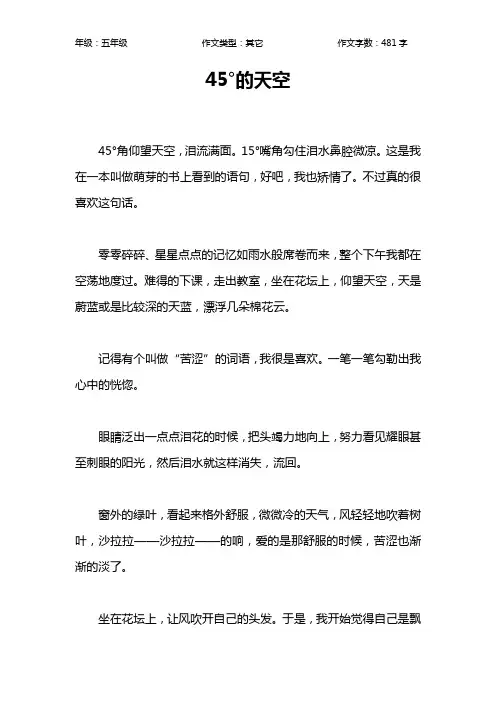 年级：五年级　　作文类型：其它　　作文字数：481 字

45°的天空

45°角仰望天空，泪流满面。15°嘴角勾住泪水鼻腔微凉。这是我在一本叫做萌芽的书上看到的语句，好吧，我也矫情了。不过真的很喜欢这句话。

零零碎碎、星星点点的记忆如雨水般席卷而来，整个下午我都在空荡地度过。难得的下课，走出教室，坐在花坛上，仰望天空，天是蔚蓝或是比较深的天蓝，漂浮几朵棉花云。

记得有个叫做“苦涩”的词语，我很是喜欢。一笔一笔勾勒出我心中的恍惚。

眼睛泛出一点点泪花的时候，把头竭力地向上，努力看见耀眼甚至刺眼的阳光，然后泪水就这样消失，流回。

窗外的绿叶，看起来格外舒服，微微冷的天气，风轻轻地吹着树叶，沙拉拉——沙拉拉——的响，爱的是那舒服的时候，苦涩也渐渐的淡了。

坐在花坛上，让风吹开自己的头发。于是，我开始觉得自己是飘